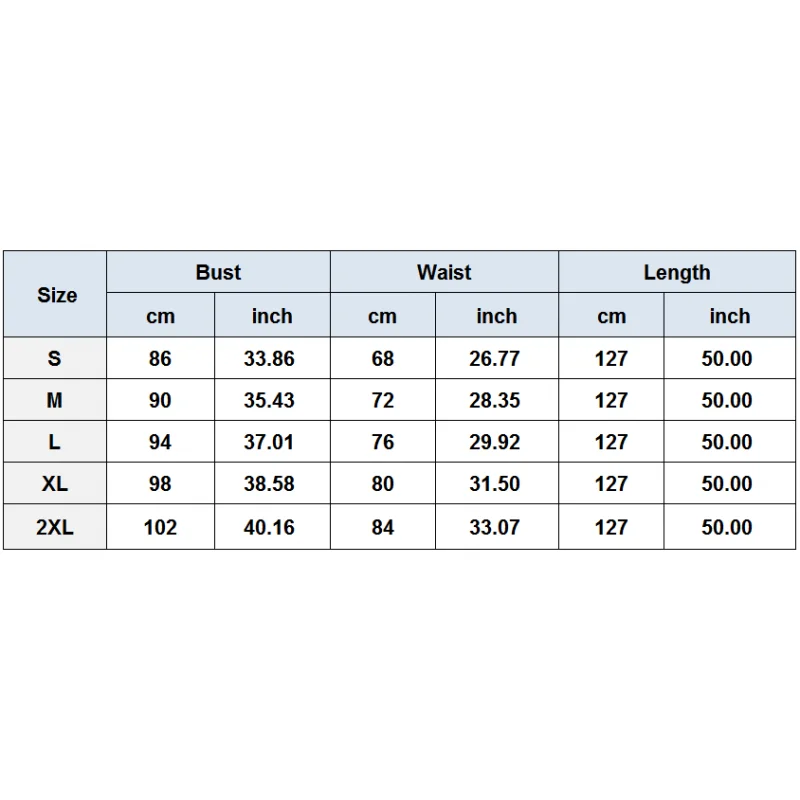 | Size | Bust | | Waist | | Length | |
|---|---|---|---|---|---|---|
| | cm | inch | cm | inch | cm | inch |
| S | 86 | 33.86 | 68 | 26.77 | 127 | 50.00 |
| M | 90 | 35.43 | 72 | 28.35 | 127 | 50.00 |
| L | 94 | 37.01 | 76 | 29.92 | 127 | 50.00 |
| XL | 98 | 38.58 | 80 | 31.50 | 127 | 50.00 |
| 2XL | 102 | 40.16 | 84 | 33.07 | 127 | 50.00 |